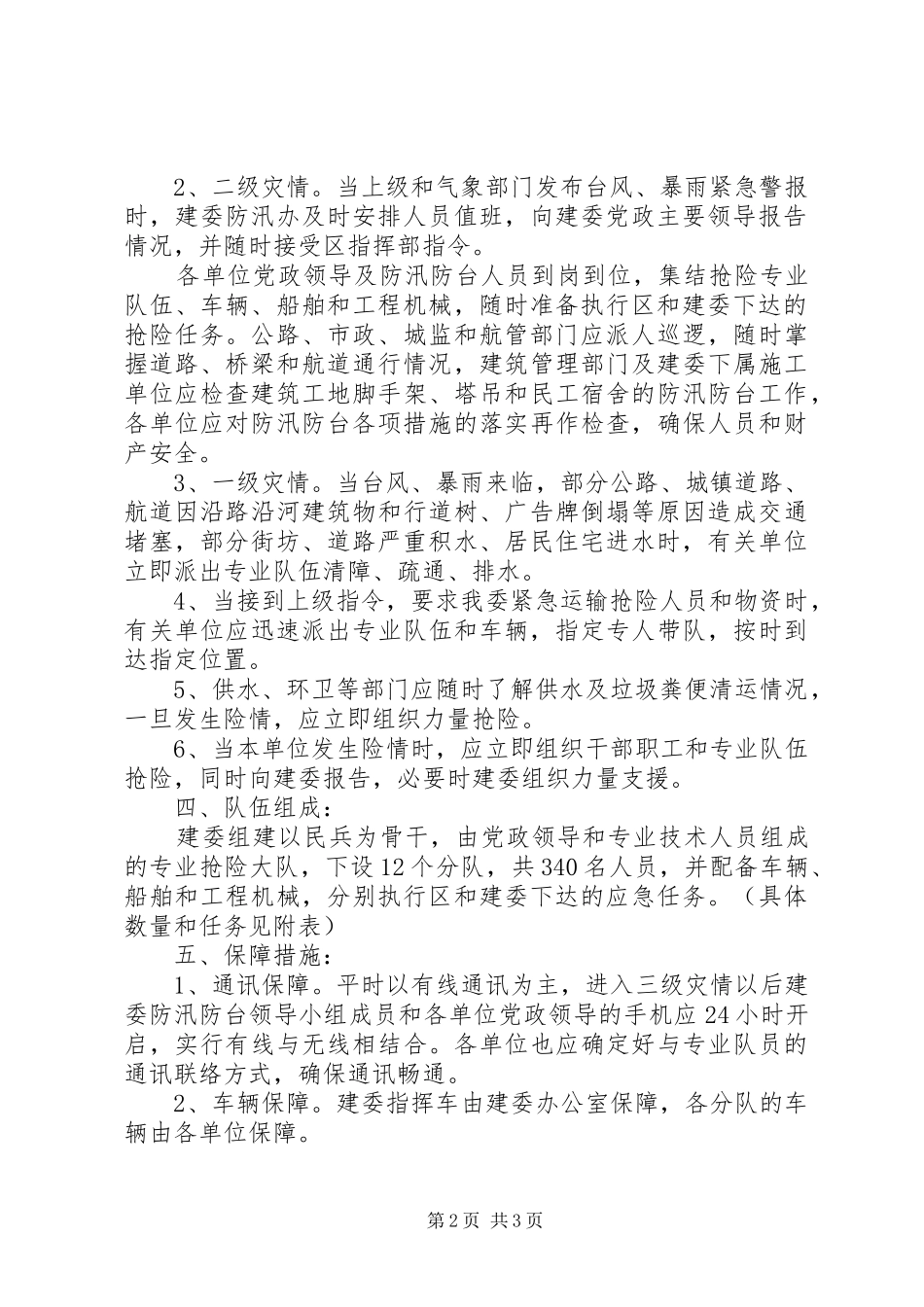 2、二级灾情。当上级和气象部门发布台风、暴雨紧急警报时，建委防汛办及时安排人员值班，向建委党政主要领导报告情况，并随时接受区指挥部指令。

各单位党政领导及防汛防台人员到岗到位，集结抢险专业队伍、车辆、船舶和工程机械，随时准备执行区和建委下达的抢险任务。公路、市政、城监和航管部门应派人巡逻，随时掌握道路、桥梁和航道通行情况，建筑管理部门及建委下属施工单位应检查建筑工地脚手架、塔吊和民工宿舍的防汛防台工作，各单位应对防汛防台各项措施的落实再作检查，确保人员和财产安全。

3、一级灾情。当台风、暴雨来临，部分公路、城镇道路、航道因沿路沿河建筑物和行道树、广告牌倒塌等原因造成交通堵塞，部分街坊、道路严重积水、居民住宅进水时，有关单位立即派出专业队伍清障、疏通、排水。

4、当接到上级指令，要求我委紧急运输抢险人员和物资时，有关单位应迅速派出专业队伍和车辆，指定专人带队，按时到达指定位置。

5、供水、环卫等部门应随时了解供水及垃圾粪便清运情况，一旦发生险情，应立即组织力量抢险。

6、当本单位发生险情时，应立即组织干部职工和专业队伍抢险，同时向建委报告，必要时建委组织力量支援。

四、队伍组成：

建委组建以民兵为骨干，由党政领导和专业技术人员组成的专业抢险大队，下设12个分队，共340名人员，并配备车辆、船舶和工程机械，分别执行区和建委下达的应急任务。（具体数量和任务见附表）

五、保障措施：

1、通讯保障。平时以有线通讯为主，进入三级灾情以后建委防汛防台领导小组成员和各单位党政领导的手机应24小时开启，实行有线与无线相结合。各单位也应确定好与专业队员的通讯联络方式，确保通讯畅通。

2、车辆保障。建委指挥车由建委办公室保障，各分队的车辆由各单位保障。

第2页 共3页